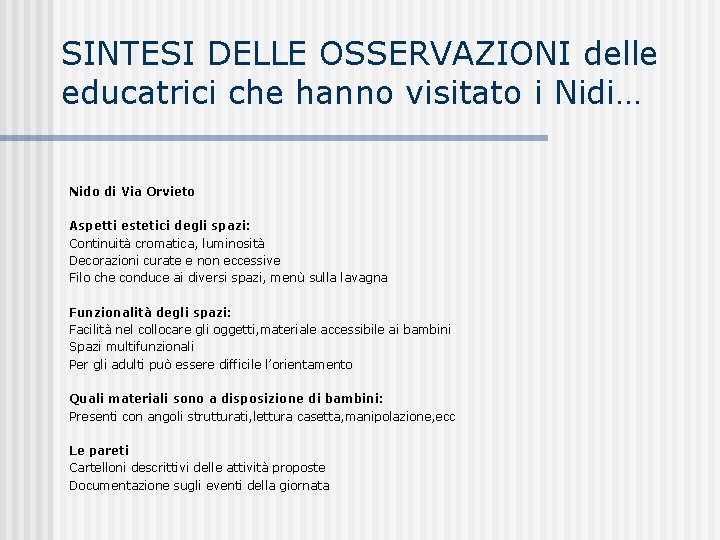 SINTESI DELLE OSSERVAZIONI delle educatrici che hanno visitato i Nidi…

Nido di Via Orvieto

Aspetti estetici degli spazi:
Continuità cromatica, luminosità
Decorazioni curate e non eccessive
Filo che conduce ai diversi spazi, menù sulla lavagna

Funzionalità degli spazi:
Facilità nel collocare gli oggetti,materiale accessibile ai bambini
Spazi multifunzionali
Per gli adulti può essere difficile l'orientamento

Quali materiali sono a disposizione di bambini:
Presenti con angoli strutturati,lettura casetta,manipolazione,ecc

Le pareti
Cartelloni descrittivi delle attività proposte
Documentazione sugli eventi della giornata